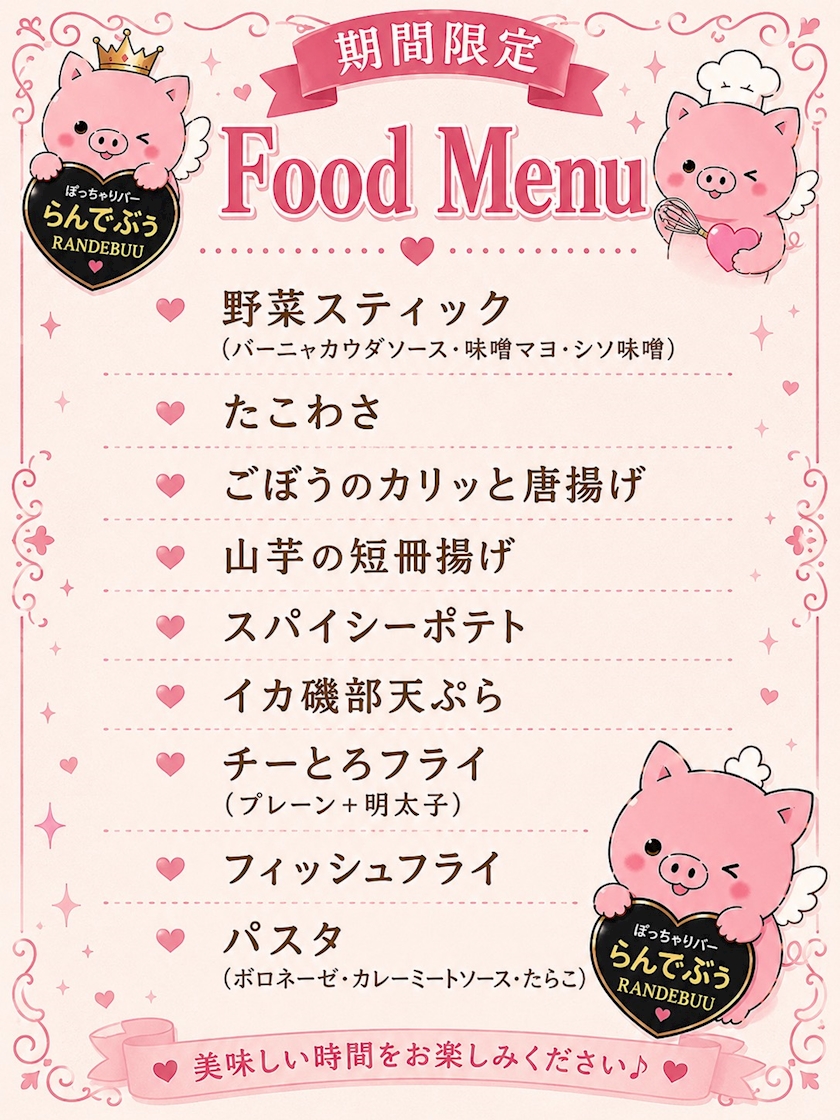 期間限定

ぽっちゃりバー
らんでぶぅ
RANDEBUU

Food Menu

野菜スティック
(バーニャカウダソース・味噌マヨ・シソ味噌)

たこわさ

ごぼうのカリッと唐揚げ

山芋の短冊揚げ

スパイシーポテト

イカ磯部天ぷら

チーとろフライ
(プレーン+明太子)

フィッシュフライ

パスタ
(ボロネーゼ・カレーミートソース・たらこ)

ぽっちゃりバー
らんでぶぅ
RANDEBUU

美味しい時間をお楽しみください♪